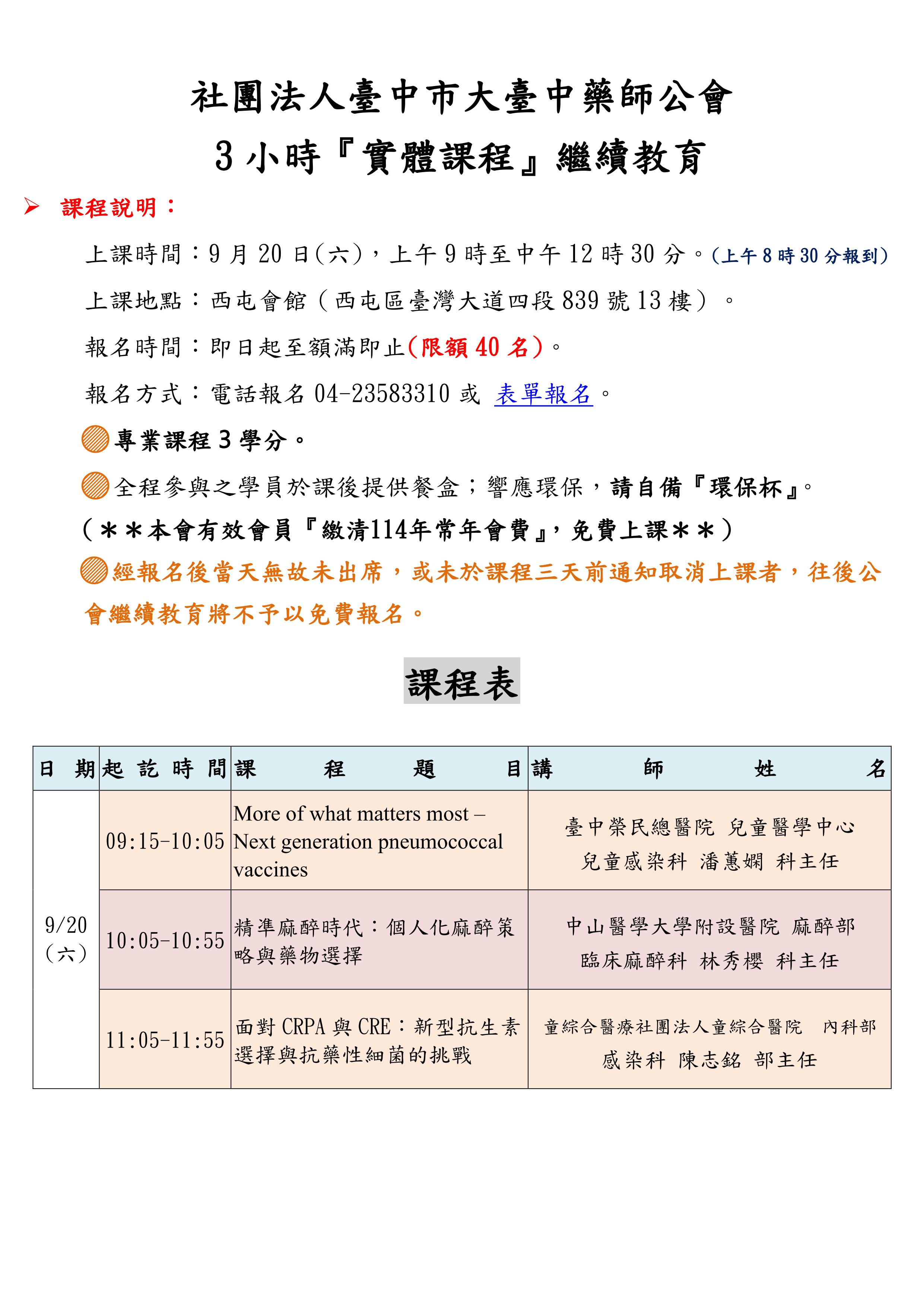 社團法人臺中市大臺中藥師公會

3小時『實體課程』繼續教育

➢ 課程說明：

上課時間：9月20日(六)，上午9時至中午12時30分。(上午8時30分報到)

上課地點：西屯會館（西屯區臺灣大道四段839號13樓）。

報名時間：即日起至額滿即止(限額40名)。

報名方式：電話報名04-23583310或 表單報名。

專業課程3學分。

全程參與之學員於課後提供餐盒；響應環保，請自備『環保杯』。

(＊＊本會有效會員『繳清114年常年會費』，免費上課＊＊)

經報名後當天無故未出席，或未於課程三天前通知取消上課者，往後公會繼續教育將不予以免費報名。

課程表

| 日期 | 起訖時間 | 課程題目 | 講師姓名 |
|---|---|---|---|
| 9/20(六) | 09:15-10:05 | More of what matters most – Next generation pneumococcal vaccines | 臺中榮民總醫院 兒童醫學中心 兒童感染科 潘蕙嫻 科主任 |
| | 10:05-10:55 | 精準麻醉時代：個人化麻醉策略與藥物選擇 | 中山醫學大學附設醫院 麻醉部 臨床麻醉科 林秀櫻 科主任 |
| | 11:05-11:55 | 面對CRPA與CRE：新型抗生素選擇與抗藥性細菌的挑戰 | 童綜合醫療社團法人童綜合醫院 內科部 感染科 陳志銘 部主任 |